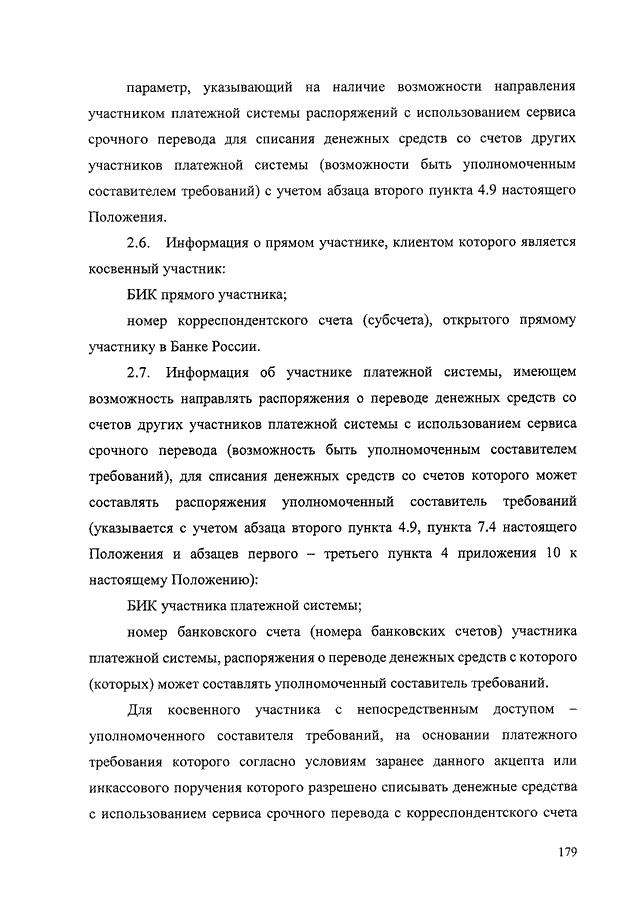 параметр, указывающий на наличие возможности направления участником платежной системы распоряжений с использованием сервиса срочного перевода для списания денежных средств со счетов других участников платежной системы (возможности быть уполномоченным составителем требований) с учетом абзаца второго пункта 4.9 настоящего Положения.

2.6. Информация о прямом участнике, клиентом которого является косвенный участник:

БИК прямого участника;

номер корреспондентского счета (субсчета), открытого прямому участнику в Банке России.

2.7. Информация об участнике платежной системы, имеющем возможность направлять распоряжения о переводе денежных средств со счетов других участников платежной системы с использованием сервиса срочного перевода (возможность быть уполномоченным составителем требований), для списания денежных средств со счетов которого может составлять распоряжения уполномоченный составитель требований (указывается с учетом абзаца второго пункта 4.9, пункта 7.4 настоящего Положения и абзацев первого – третьего пункта 4 приложения 10 к настоящему Положению):

БИК участника платежной системы;

номер банковского счета (номера банковских счетов) участника платежной системы, распоряжения о переводе денежных средств с которого (которых) может составлять уполномоченный составитель требований.

Для косвенного участника с непосредственным доступом – уполномоченного составителя требований, на основании платежного требования которого согласно условиям заранее данного акцепта или инкассового поручения которого разрешено списывать денежные средства с использованием сервиса срочного перевода с корреспондентского счета

179